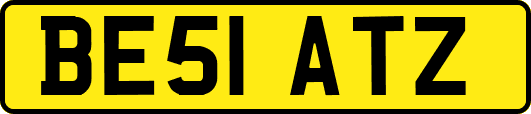 BE51 ATZ